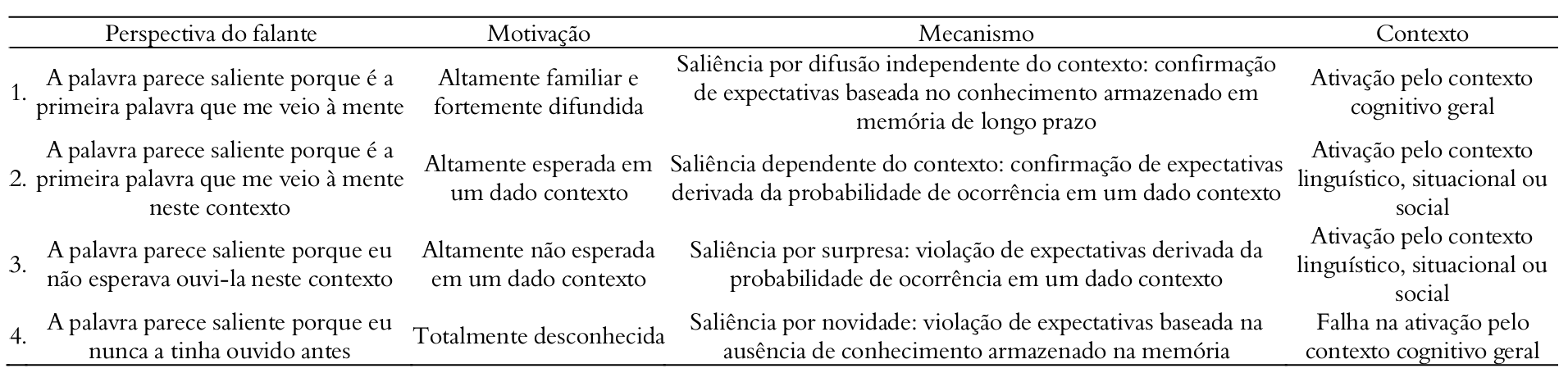 |  | Perspectiva do falante | Motivação | Mecanismo | Contexto |
|---|---|---|---|---|
| 1. | A palavra parece saliente porque é a primeira palavra que me veio à mente | Altamente familiar e fortemente difundida | Saliência por difusão independente do contexto: confirmação de expectativas baseada no conhecimento armazenado em memória de longo prazo | Ativação pelo contexto cognitivo geral |
| 2. | A palavra parece saliente porque é a primeira palavra que me veio à mente neste contexto | Altamente esperada em um dado contexto | Saliência dependente do contexto: confirmação de expectativas derivada da probabilidade de ocorrência em um dado contexto | Ativação pelo contexto linguístico, situacional ou social |
| 3. | A palavra parece saliente porque eu não esperava ouvi-la neste contexto | Altamente não esperada em um dado contexto | Saliência por surpresa: violação de expectativas derivada da probabilidade de ocorrência em um dado contexto | Ativação pelo contexto linguístico, situacional ou social |
| 4. | A palavra parece saliente porque eu nunca a tinha ouvido antes | Totalmente desconhecida | Saliência por novidade: violação de expectativas baseada na ausência de conhecimento armazenado na memória | Falha na ativação pelo contexto cognitivo geral |